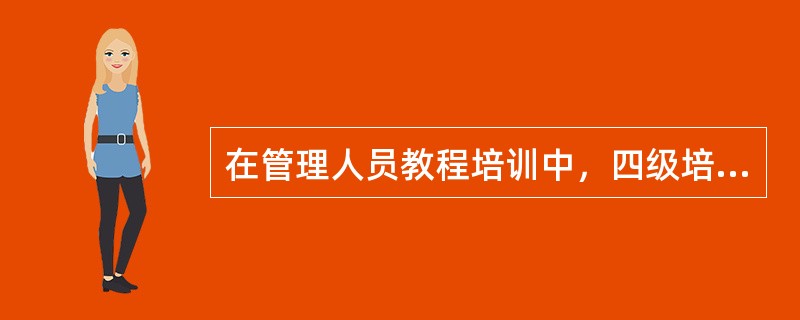 在管理人员教程培训中，四级培...